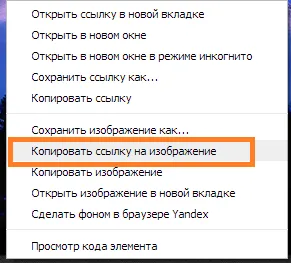 Открыть ссылку в новой вкладке
Открыть в новом окне
Открыть в новом окне в режиме инкогнито
Сохранить ссылку как...
Копировать ссылку

Сохранить изображение как...
Копировать ссылку на изображение
Копировать изображение
Открыть изображение в новой вкладке
Сделать фоном в браузере Yandex

Просмотр кода элемента